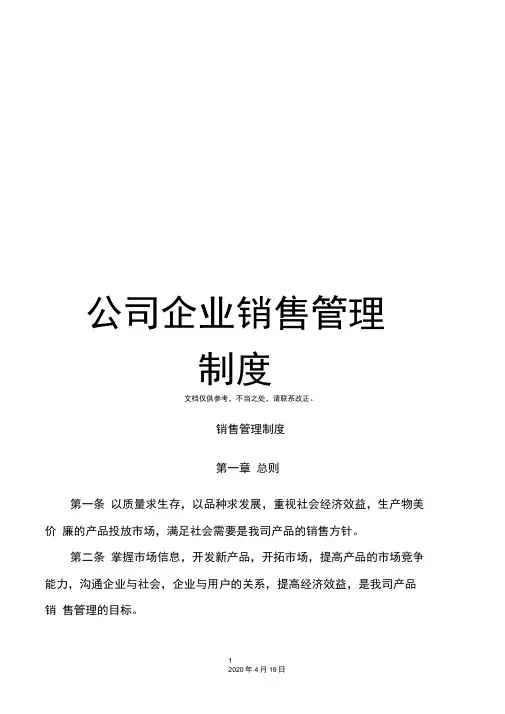 公司企业销售管理制度

文档仅供参考，不当之处，请联系改正。

销售管理制度

第一章 总则

第一条 以质量求生存，以品种求发展，重视社会经济效益，生产物美价 廉的产品投放市场，满足社会需要是我司产品的销售方针。

第二条 掌握市场信息，开发新产品，开拓市场，提高产品的市场竞争能力，沟通企业与社会，企业与用户的关系，提高经济效益，是我司产品销 售管理的目标。

1
2020 年 4 月 19 日